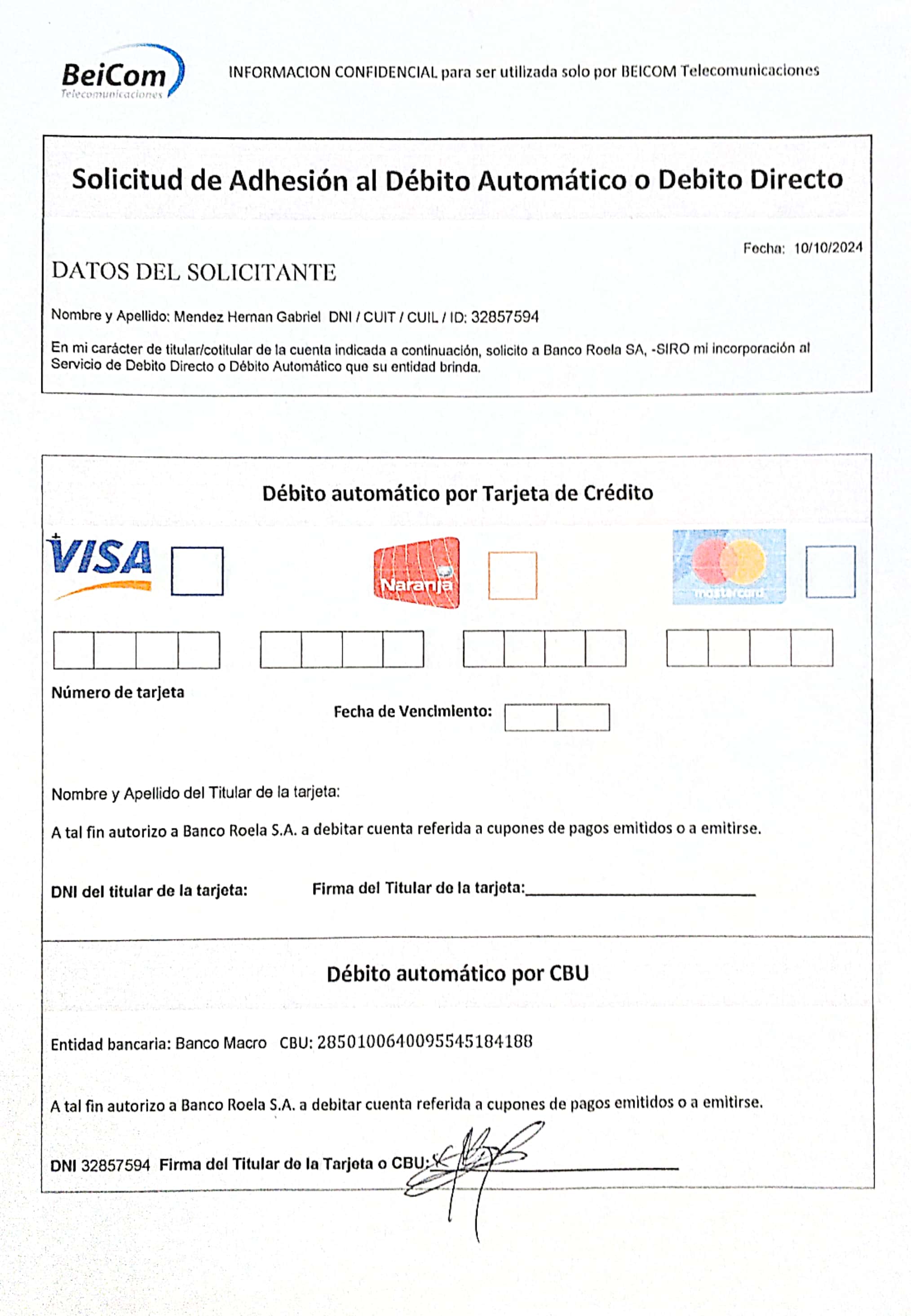 BeiCom
Telecomunicaciones

INFORMACION CONFIDENCIAL para ser utilizada solo por BEICOM Telecomunicaciones

Solicitud de Adhesión al Débito Automático o Debito Directo

Fecha: 10/10/2024

DATOS DEL SOLICITANTE

Nombre y Apellido: Mendez Hernan Gabriel DNI / CUIT / CUIL / ID: 32857594

En mi carácter de titular/cotitular de la cuenta indicada a continuación, solicito a Banco Roela SA, -SIRO mi incorporación al Servicio de Debito Directo o Débito Automático que su entidad brinda.

Débito automático por Tarjeta de Crédito

VISA

Naranja

mastercard

Número de tarjeta

Fecha de Vencimiento:

Nombre y Apellido del Titular de la tarjeta:

A tal fin autorizo a Banco Roela S.A. a debitar cuenta referida a cupones de pagos emitidos o a emitirse.

DNI del titular de la tarjeta: Firma del Titular de la tarjeta:

Débito automático por CBU

Entidad bancaria: Banco Macro CBU: 2850100640095545184188

A tal fin autorizo a Banco Roela S.A. a debitar cuenta referida a cupones de pagos emitidos o a emitirse.

DNI 32857594 Firma del Titular de la Tarjeta o CBU: